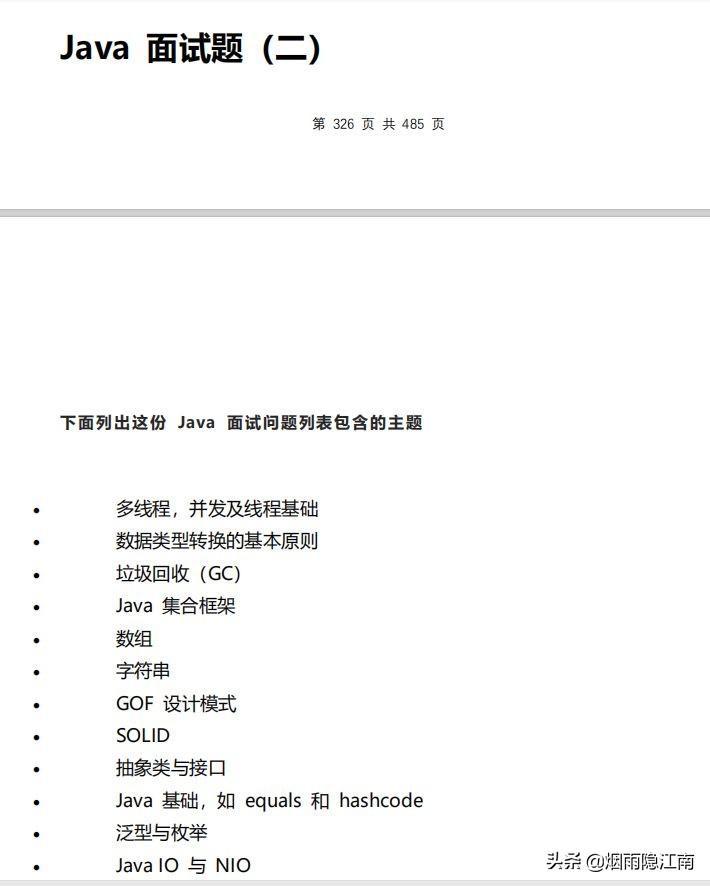 Java 面试题（二）

第 326 页 共 485 页

下面列出这份 Java 面试问题列表包含的主题

- 多线程，并发及线程基础
- 数据类型转换的基本原则
- 垃圾回收（GC）
- Java 集合框架
- 数组
- 字符串
- GOF 设计模式
- SOLID
- 抽象类与接口
- Java 基础，如 equals 和 hashcode
- 泛型与枚举
- Java IO 与 NIO

头条 @烟雨隐江南